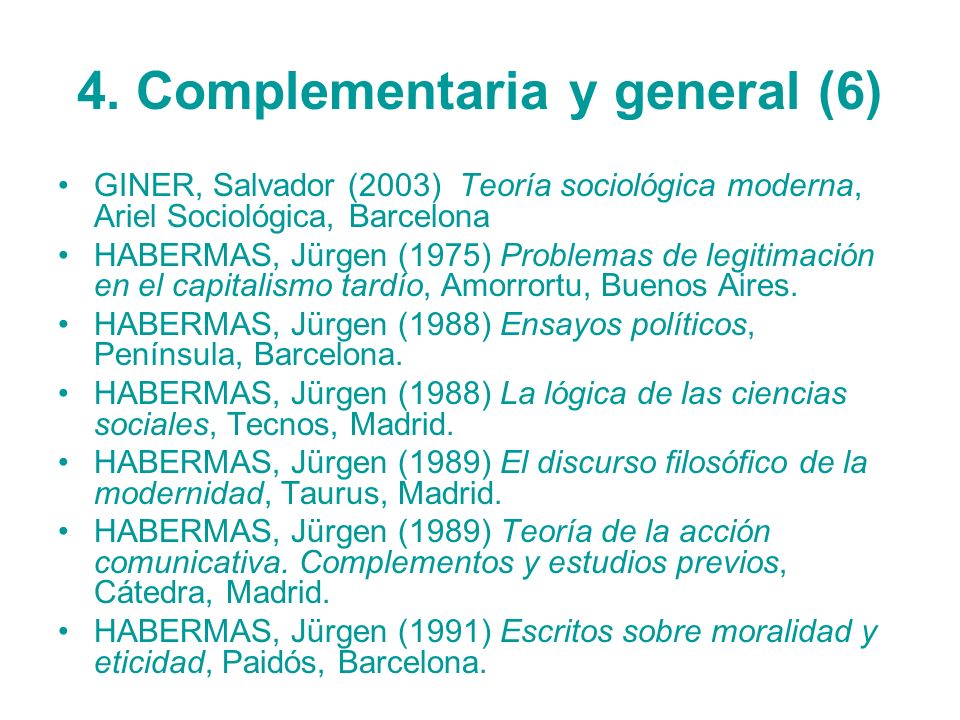 4. Complementaria y general (6)

• GINER, Salvador (2003) Teoría sociológica moderna, Ariel Sociológica, Barcelona
• HABERMAS, Jürgen (1975) Problemas de legitimación en el capitalismo tardío, Amorrortu, Buenos Aires.
• HABERMAS, Jürgen (1988) Ensayos políticos, Península, Barcelona.
• HABERMAS, Jürgen (1988) La lógica de las ciencias sociales, Tecnos, Madrid.
• HABERMAS, Jürgen (1989) El discurso filosófico de la modernidad, Taurus, Madrid.
• HABERMAS, Jürgen (1989) Teoría de la acción comunicativa. Complementos y estudios previos, Cátedra, Madrid.
• HABERMAS, Jürgen (1991) Escritos sobre moralidad y eticidad, Paidós, Barcelona.